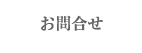 お問合せ